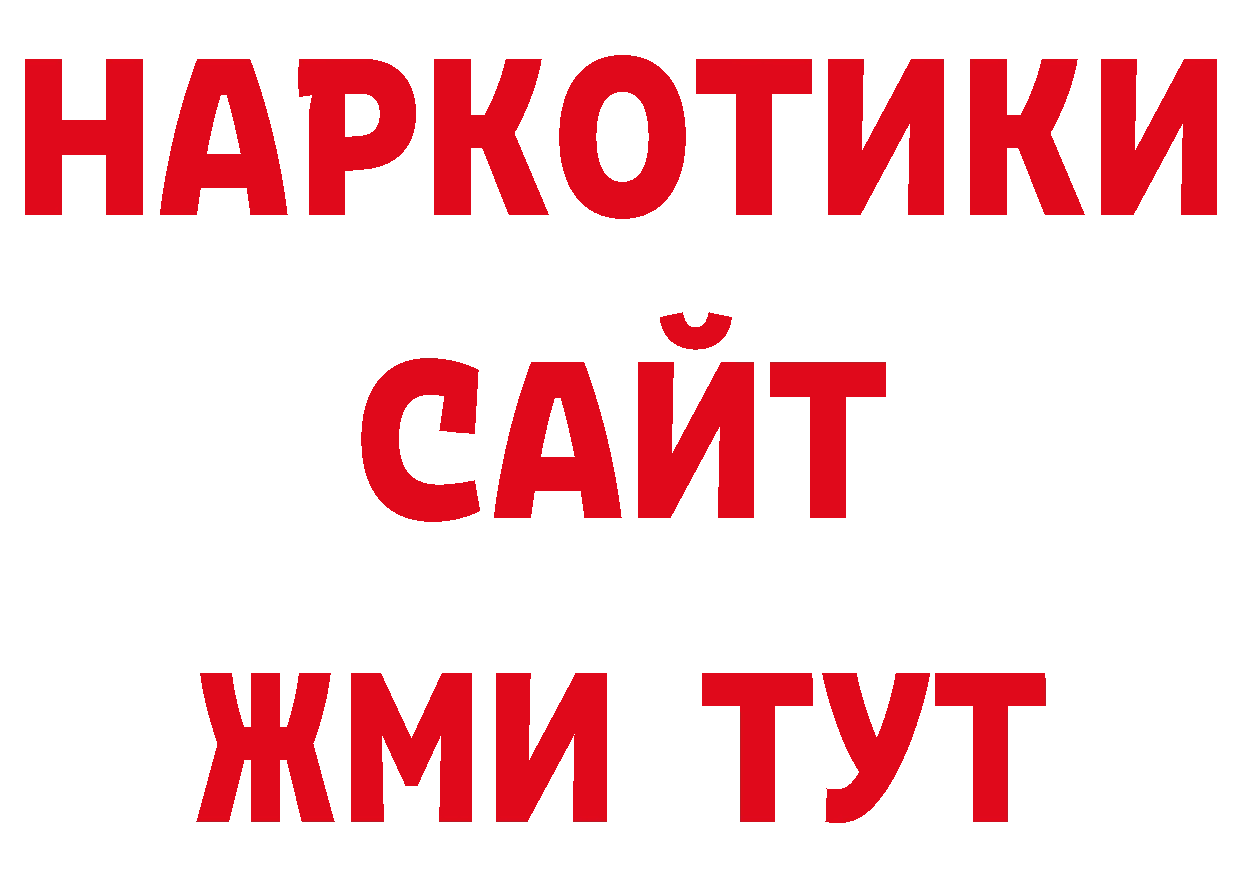 НАРКОТИКИ
САЙТ
ЖМИ ТУТ